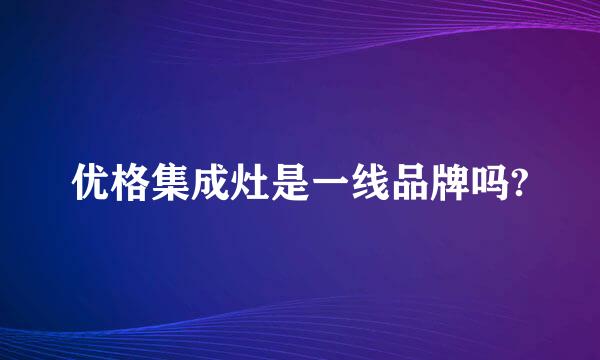 优格集成灶是一线品牌吗?